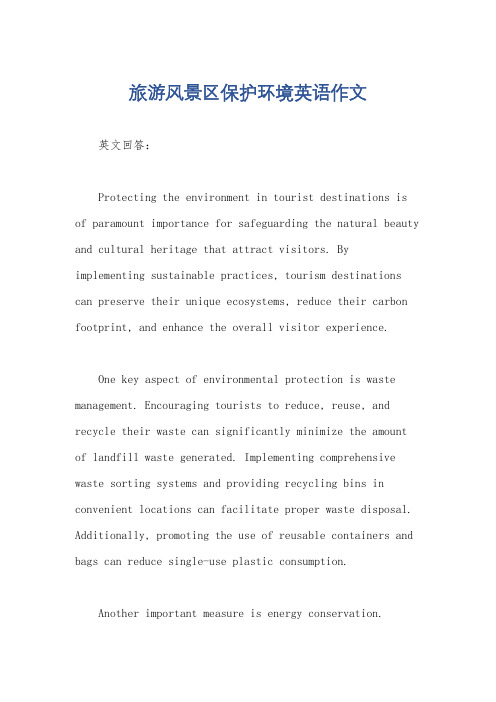 旅游风景区保护环境英语作文

英文回答：

Protecting the environment in tourist destinations is of paramount importance for safeguarding the natural beauty and cultural heritage that attract visitors. By implementing sustainable practices, tourism destinations can preserve their unique ecosystems, reduce their carbon footprint, and enhance the overall visitor experience.

One key aspect of environmental protection is waste management. Encouraging tourists to reduce, reuse, and recycle their waste can significantly minimize the amount of landfill waste generated. Implementing comprehensive waste sorting systems and providing recycling bins in convenient locations can facilitate proper waste disposal. Additionally, promoting the use of reusable containers and bags can reduce single-use plastic consumption.

Another important measure is energy conservation.